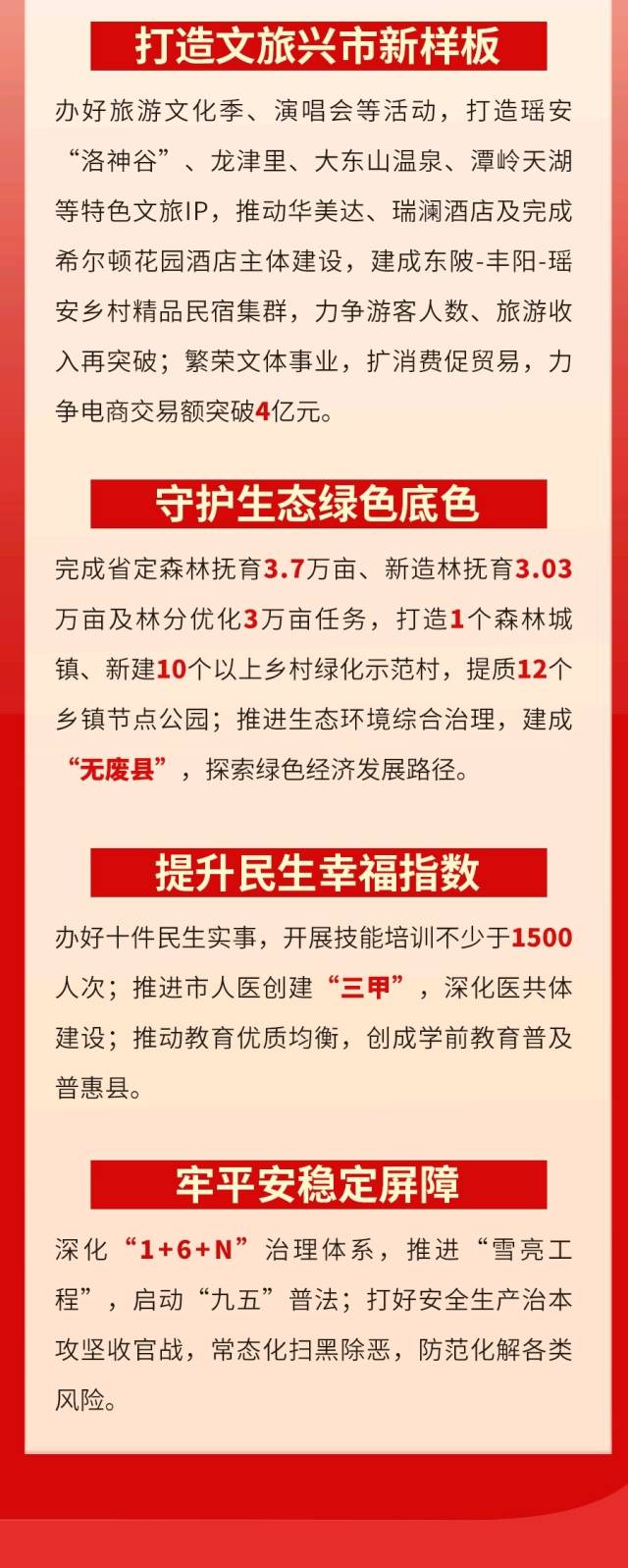 打造文旅兴市新样板

办好旅游文化季、演唱会等活动，打造瑶安“洛神谷”、龙津里、大东山温泉、潭岭天湖等特色文旅IP，推动华美达、瑞澜酒店及完成希尔顿花园酒店主体建设，建成东陂-丰阳-瑶安乡村精品民宿集群，力争游客人数、旅游收入再突破；繁荣文体事业，扩消费促贸易，力争电商交易额突破4亿元。

守护生态绿色底色

完成省定森林抚育3.7万亩、新造林抚育3.03万亩及林分优化3万亩任务，打造1个森林城镇、新建10个以上乡村绿化示范村，提质12个乡镇节点公园；推进生态环境综合治理，建成“无废县”，探索绿色经济发展路径。

提升民生幸福指数

办好十件民生实事，开展技能培训不少于1500人次；推进市人医创建“三甲”，深化医共体建设；推动教育优质均衡，创成学前教育普及普惠县。

牢平安稳定屏障

深化“1+6+N”治理体系，推进“雪亮工程”，启动“九五”普法；打好安全生产治本攻坚收官战，常态化扫黑除恶，防范化解各类风险。